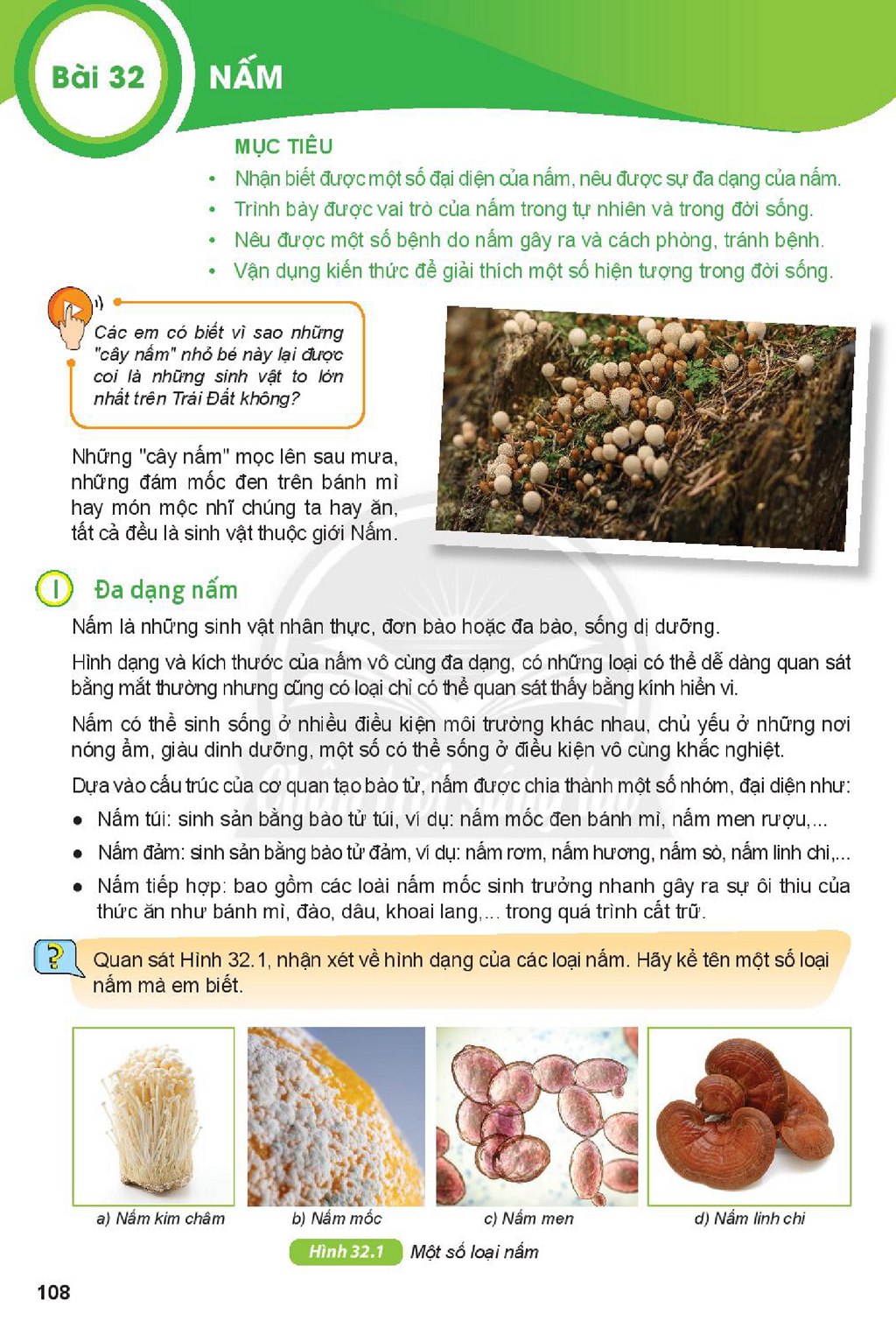 Bài 32

NẤM

MỤC TIÊU

• Nhận biết được một số đại diện của nấm, nêu được sự đa dạng của nấm.
• Trình bày được vai trò của nấm trong tự nhiên và trong đời sống.
• Nêu được một số bệnh do nấm gây ra và cách phòng, tránh bệnh.
• Vận dụng kiến thức để giải thích một số hiện tượng trong đời sống.

Các em có biết vì sao những "cây nấm" nhỏ bé này lại được coi là những sinh vật to lớn nhất trên Trái Đất không?

Những "cây nấm" mọc lên sau mưa, những đám mốc đen trên bánh mì hay món mộc nhĩ chúng ta hay ăn, tất cả đều là sinh vật thuộc giới Nấm.

I Đa dạng nấm

Nấm là những sinh vật nhân thực, đơn bào hoặc đa bào, sống dị dưỡng.

Hình dạng và kích thước của nấm vô cùng đa dạng, có những loại có thể dễ dàng quan sát bằng mắt thường nhưng cũng có loại chỉ có thể quan sát thấy bằng kính hiển vi.

Nấm có thể sinh sống ở nhiều điều kiện môi trường khác nhau, chủ yếu ở những nơi nóng ẩm, giàu dinh dưỡng, một số có thể sống ở điều kiện vô cùng khắc nghiệt.

Dựa vào cấu trúc của cơ quan tạo bào tử, nấm được chia thành một số nhóm, đại diện như:

• Nấm túi: sinh sản bằng bào tử túi, ví dụ: nấm mốc đen bánh mì, nấm men rượu,...
• Nấm đảm: sinh sản bằng bào tử đảm, ví dụ: nấm rơm, nấm hương, nấm sò, nấm linh chi,...
• Nấm tiếp hợp: bao gồm các loài nấm mốc sinh trưởng nhanh gây ra sự ôi thiu của thức ăn như bánh mì, đào, dâu, khoai lang,... trong quá trình cất trữ.

? Quan sát Hình 32.1, nhận xét về hình dạng của các loại nấm. Hãy kể tên một số loại nấm mà em biết.

a) Nấm kim châm
b) Nấm mốc
c) Nấm men
d) Nấm linh chi

Hình 32.1 Một số loại nấm

108

Chân trời sáng tạo